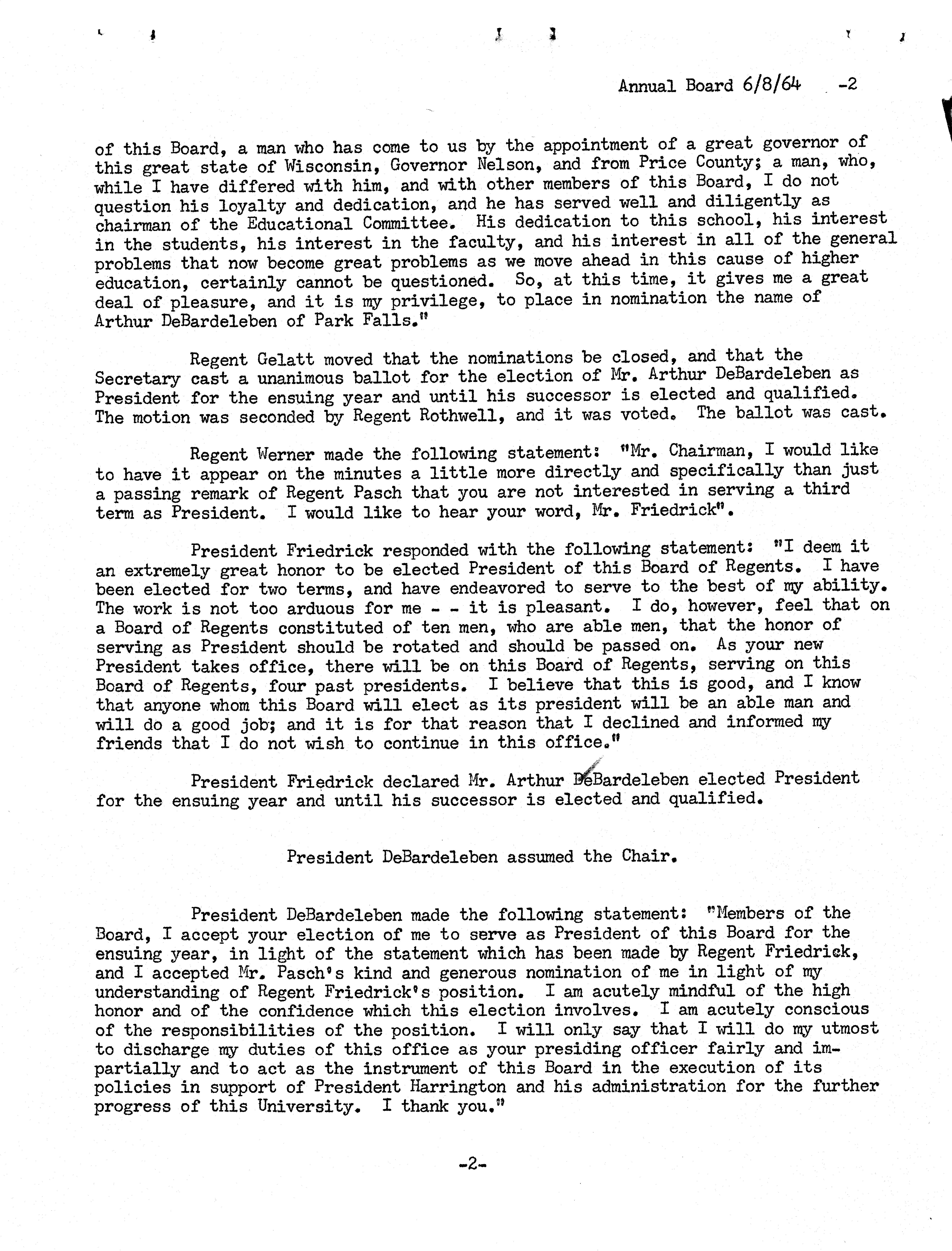 Annual Board 6/8/64 -2

of this Board, a man who has come to us by the appointment of a great governor of this great state of Wisconsin, Governor Nelson, and from Price County; a man, who, while I have differed with him, and with other members of this Board, I do not question his loyalty and dedication, and he has served well and diligently as chairman of the Educational Committee. His dedication to this school, his interest in the students, his interest in the faculty, and his interest in all of the general problems that now become great problems as we move ahead in this cause of higher education, certainly cannot be questioned. So, at this time, it gives me a great deal of pleasure, and it is my privilege, to place in nomination the name of Arthur DeBardeleben of Park Falls."

Regent Gelatt moved that the nominations be closed, and that the Secretary cast a unanimous ballot for the election of Mr. Arthur DeBardeleben as President for the ensuing year and until his successor is elected and qualified. The motion was seconded by Regent Rothwell, and it was voted. The ballot was cast.

Regent Werner made the following statement: "Mr. Chairman, I would like to have it appear on the minutes a little more directly and specifically than just a passing remark of Regent Pasch that you are not interested in serving a third term as President. I would like to hear your word, Mr. Friedrick".

President Friedrick responded with the following statement: "I deem it an extremely great honor to be elected President of this Board of Regents. I have been elected for two terms, and have endeavored to serve to the best of my ability. The work is not too arduous for me - - it is pleasant. I do, however, feel that on a Board of Regents constituted of ten men, who are able men, that the honor of serving as President should be rotated and should be passed on. As your new President takes office, there will be on this Board of Regents, serving on this Board of Regents, four past presidents. I believe that this is good, and I know that anyone whom this Board will elect as its president will be an able man and will do a good job; and it is for that reason that I declined and informed my friends that I do not wish to continue in this office."

President Friedrick declared Mr. Arthur DeBardeleben elected President for the ensuing year and until his successor is elected and qualified.

President DeBardeleben assumed the Chair.

President DeBardeleben made the following statement: "Members of the Board, I accept your election of me to serve as President of this Board for the ensuing year, in light of the statement which has been made by Regent Friedrick, and I accepted Mr. Pasch's kind and generous nomination of me in light of my understanding of Regent Friedrick's position. I am acutely mindful of the high honor and of the confidence which this election involves. I am acutely conscious of the responsibilities of the position. I will only say that I will do my utmost to discharge my duties of this office as your presiding officer fairly and impartially and to act as the instrument of this Board in the execution of its policies in support of President Harrington and his administration for the further progress of this University. I thank you."

-2-